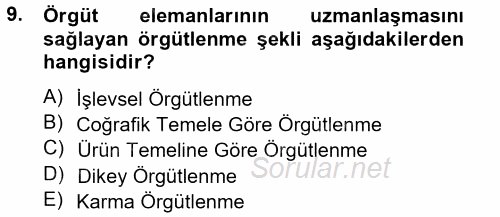 9. Örgüt elemanlarının uzmanlaşmasını sağlayan örgütlenme şekli aşağıdakilerden hangisidir?

A) İşlevsel Örgütlenme
B) Coğrafik Temele Göre Örgütlenme
C) Ürün Temeline Göre Örgütlenme
D) Dikey Örgütlenme
E) Karma Örgütlenme

Sorular.net